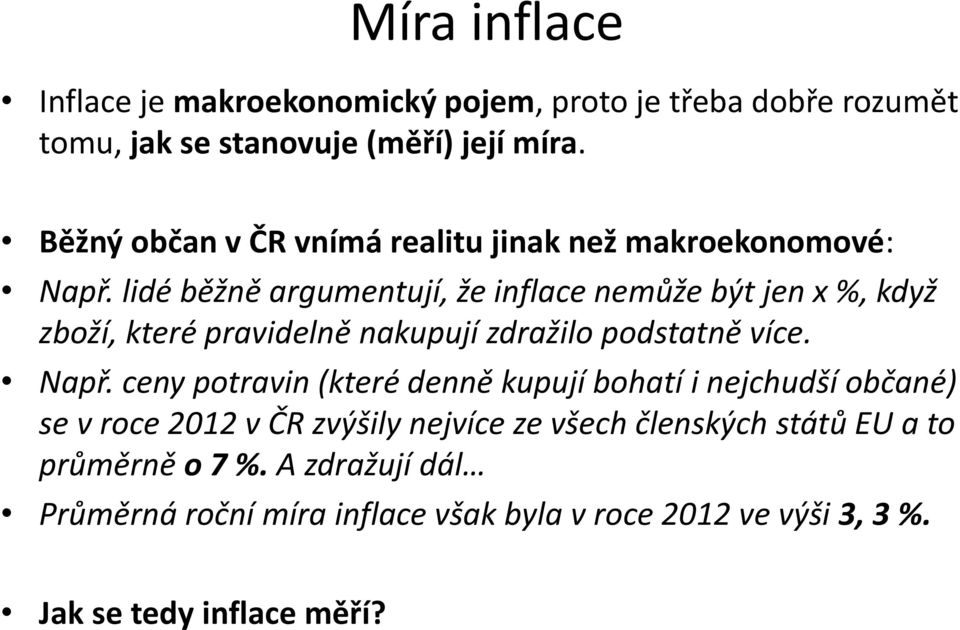 Míra inflace

• Inflace je makroekonomický pojem, proto je třeba dobře rozumět tomu, jak se stanovuje (měří) její míra.

• Běžný občan v ČR vnímá realitu jinak než makroekonomové:

• Např. lidé běžně argumentují, že inflace nemůže být jen x %, když zboží, které pravidelně nakupují zdražilo podstatně více.

• Např. ceny potravin (které denně kupují bohatí i nejchudší občané) se v roce 2012 v ČR zvýšily nejvíce ze všech členských států EU a to průměrně o 7 %. A zdražují dál…

• Průměrná roční míra inflace však byla v roce 2012 ve výši 3, 3 %.

• Jak se tedy inflace měří?